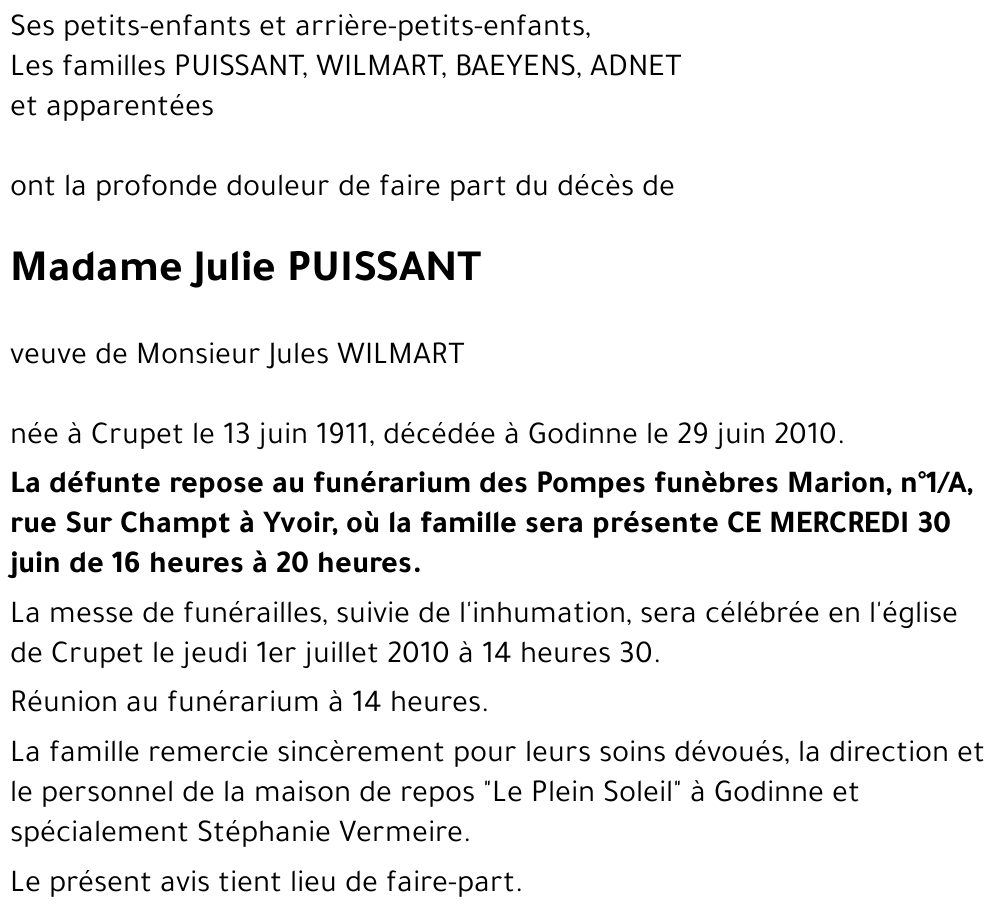 Ses petits-enfants et arrière-petits-enfants,
Les familles PUISSANT, WILMART, BAEYENS, ADNET
et apparentées

ont la profonde douleur de faire part du décès de

Madame Julie PUISSANT

veuve de Monsieur Jules WILMART

née à Crupet le 13 juin 1911, décédée à Godinne le 29 juin 2010.

La défunte repose au funérarium des Pompes funèbres Marion, n°1/A, rue Sur Champt à Yvoir, où la famille sera présente CE MERCREDI 30 juin de 16 heures à 20 heures.

La messe de funérailles, suivie de l'inhumation, sera célébrée en l'église de Crupet le jeudi 1er juillet 2010 à 14 heures 30.

Réunion au funérarium à 14 heures.

La famille remercie sincèrement pour leurs soins dévoués, la direction et le personnel de la maison de repos "Le Plein Soleil" à Godinne et spécialement Stéphanie Vermeire.

Le présent avis tient lieu de faire-part.